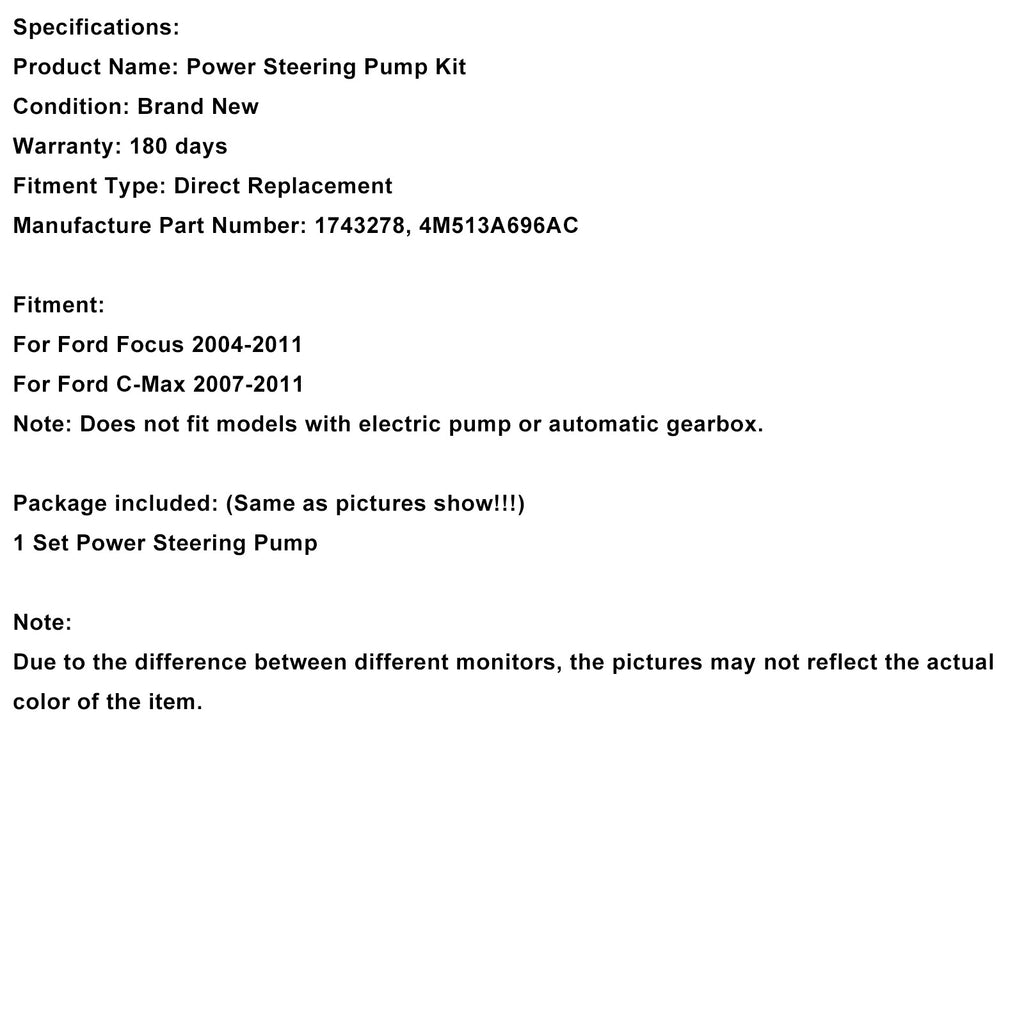 Specifications:
Product Name: Power Steering Pump Kit
Condition: Brand New
Warranty: 180 days
Fitment Type: Direct Replacement
Manufacture Part Number: 1743278, 4M513A696AC

Fitment:
For Ford Focus 2004-2011
For Ford C-Max 2007-2011
Note: Does not fit models with electric pump or automatic gearbox.

Package included: (Same as pictures show!!!)
1 Set Power Steering Pump

Note:
Due to the difference between different monitors, the pictures may not reflect the actual color of the item.